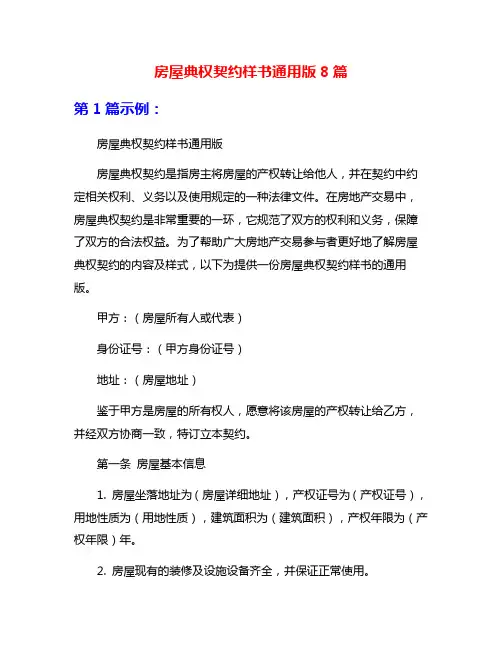 房屋典权契约样书通用版 8 篇

第 1 篇示例：

房屋典权契约样书通用版

房屋典权契约是指房主将房屋的产权转让给他人，并在契约中约定相关权利、义务以及使用规定的一种法律文件。在房地产交易中，房屋典权契约是非常重要的一环，它规范了双方的权利和义务，保障了双方的合法权益。为了帮助广大房地产交易参与者更好地了解房屋典权契约的内容及样式，以下为提供一份房屋典权契约样书的通用版。

甲方：（房屋所有人或代表）

身份证号：（甲方身份证号）

地址：（房屋地址）

鉴于甲方是房屋的所有权人，愿意将该房屋的产权转让给乙方，并经双方协商一致，特订立本契约。

第一条 房屋基本信息

1. 房屋坐落地址为（房屋详细地址），产权证号为（产权证号），用地性质为（用地性质），建筑面积为（建筑面积），产权年限为（产权年限）年。

2. 房屋现有的装修及设施设备齐全，并保证正常使用。